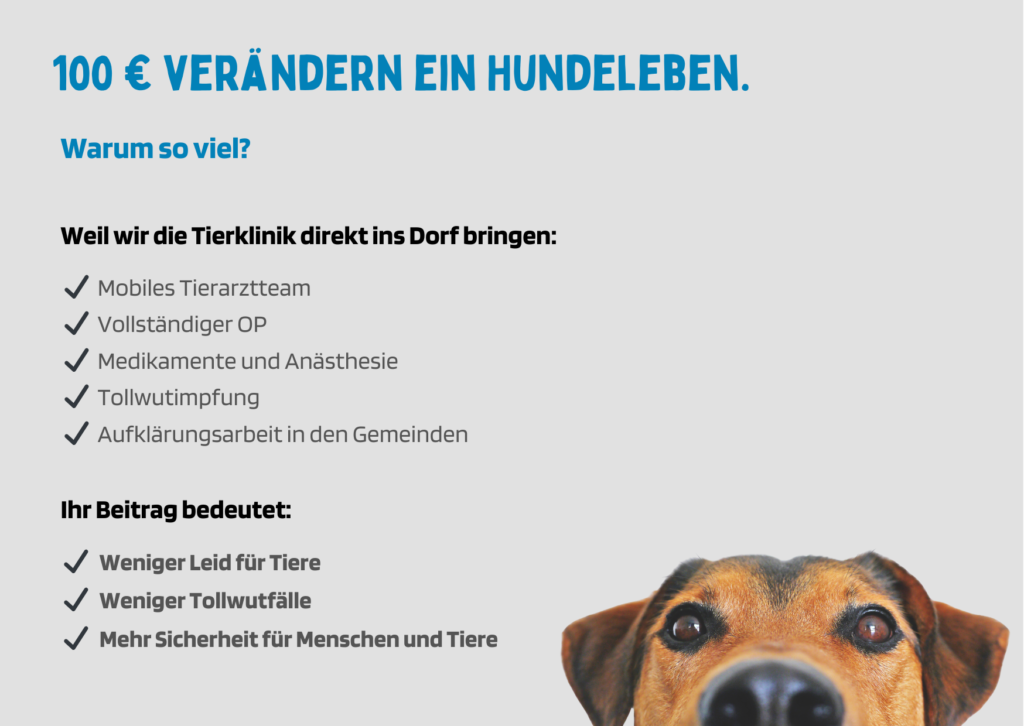 100 € VERÄNDERN EIN HUNDELEBEN.

Warum so viel?

Weil wir die Tierklinik direkt ins Dorf bringen:

✓ Mobiles Tierarztteam
✓ Vollständiger OP
✓ Medikamente und Anästhesie
✓ Tollwutimpfung
✓ Aufklärungsarbeit in den Gemeinden

Ihr Beitrag bedeutet:

✓ Weniger Leid für Tiere
✓ Weniger Tollwutfälle
✓ Mehr Sicherheit für Menschen und Tiere